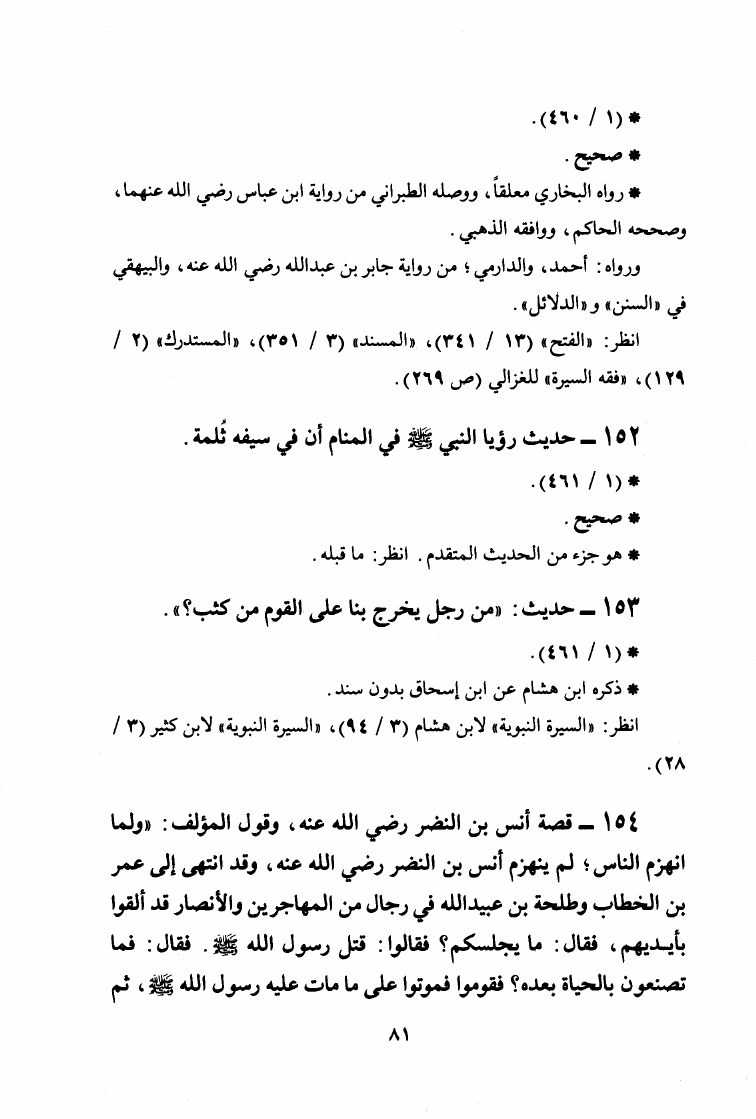 * (١ / ٤٦٠).

* صحيح.

* رواه البخاري معلقاً، ووصله الطبراني من رواية ابن عباس رضي الله عنهما، وصححه الحاكم، ووافقه الذهبي.

ورواه: أحمد، والدارمي؛ من رواية جابر بن عبدالله رضي الله عنه، والبيهقي في «السنن» و«الدلائل».

انظر: «الفتح» (١٣ / ٣٤١)، «المسند» (٣ / ٣٥١)، «المستدرك» (٢ / ١٢٩)، «فقه السيرة» للغزالي (ص ٢٦٩).

١٥٢ ــ حديث رؤيا النبي ﷺ في المنام أن في سيفه ثُلمة.

* (١ / ٤٦١).

* صحيح.

* هو جزء من الحديث المتقدم. انظر: ما قبله.

١٥٣ ــ حديث: «من رجل يخرج بنا على القوم من كثب؟».

* (١ / ٤٦١).

* ذكره ابن هشام عن ابن إسحاق بدون سند.

انظر: «السيرة النبوية» لابن هشام (٣ / ٩٤)، «السيرة النبوية» لابن كثير (٣ / ٢٨).

١٥٤ ــ قصة أنس بن النضر رضي الله عنه، وقول المؤلف: «ولما انهزم الناس؛ لم ينهزم أنس بن النضر رضي الله عنه، وقد انتهى إلى عمر بن الخطاب وطلحة بن عبيدالله في رجال من المهاجرين والأنصار قد ألقوا بأيديهم، فقال: ما يجلسكم؟ فقالوا: قتل رسول الله ﷺ. فقال: فما تصنعون بالحياة بعده؟ فقوموا فموتوا على ما مات عليه رسول الله ﷺ، ثم

٨١